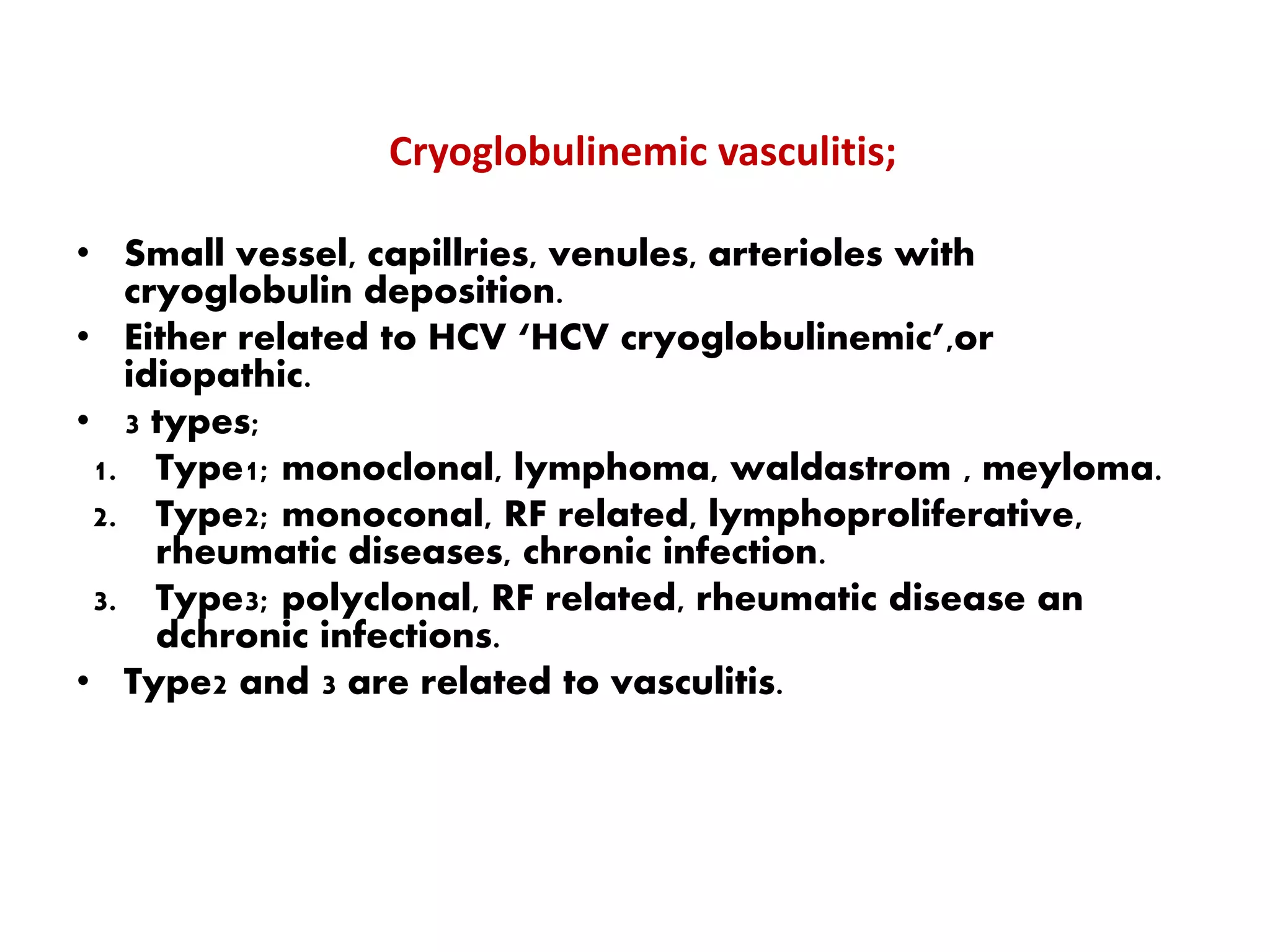 Cryoglobulinemic vasculitis;

• Small vessel, capillries, venules, arterioles with cryoglobulin deposition.
• Either related to HCV ‘HCV cryoglobulinemic’,or idiopathic.
• 3 types;
1. Type1; monoclonal, lymphoma, waldastrom , meyloma.
2. Type2; monoconal, RF related, lymphoproliferative, rheumatic diseases, chronic infection.
3. Type3; polyclonal, RF related, rheumatic disease an dchronic infections.
• Type2 and 3 are related to vasculitis.